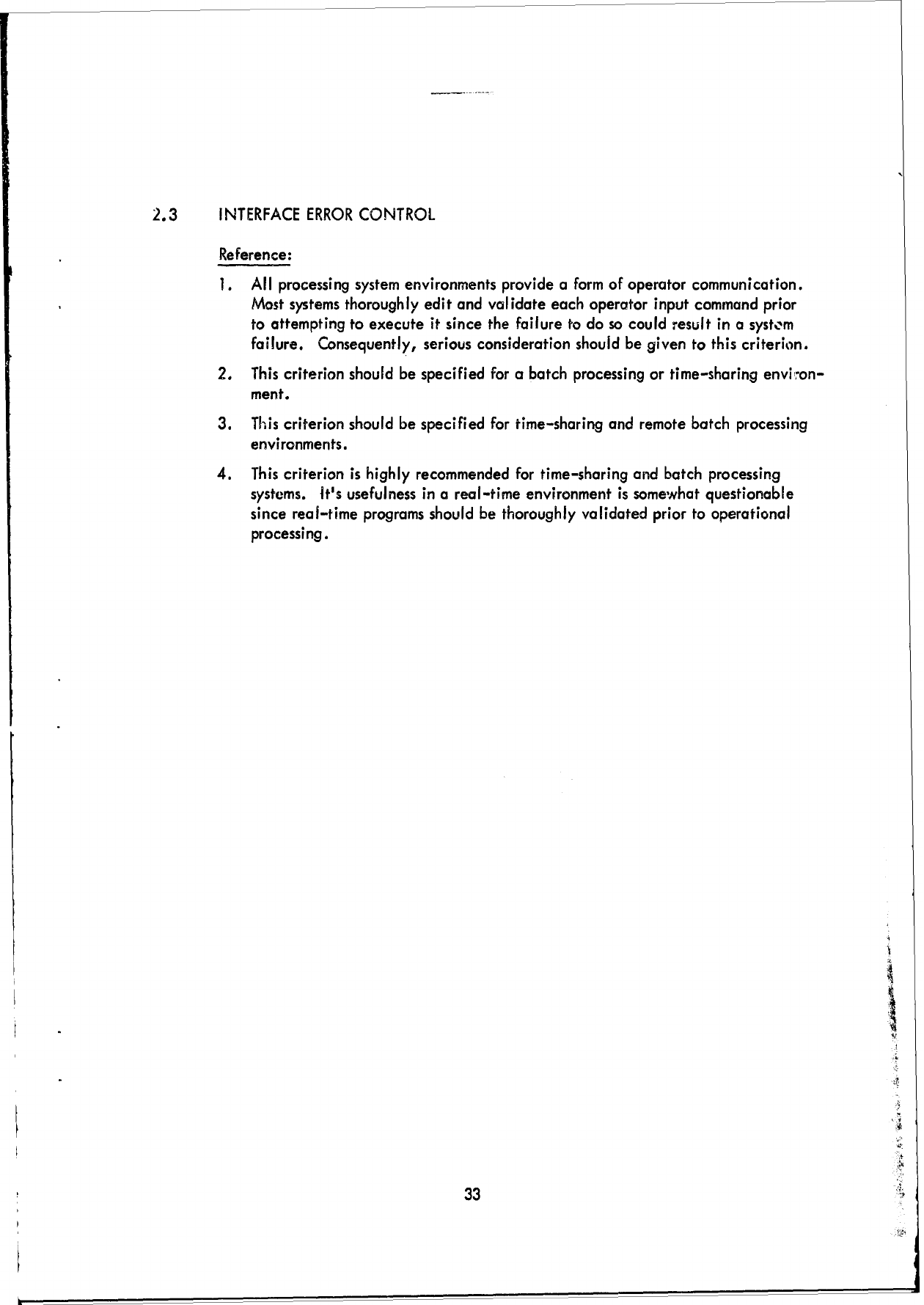 2.3 INTERFACE ERROR CONTROL

Reference:

1. All processing system environments provide a form of operator communication. Most systems thoroughly edit and validate each operator input command prior to attempting to execute it since the failure to do so could result in a system failure. Consequently, serious consideration should be given to this criterion.

2. This criterion should be specified for a batch processing or time-sharing environment.

3. This criterion should be specified for time-sharing and remote batch processing environments.

4. This criterion is highly recommended for time-sharing and batch processing systems. It's usefulness in a real-time environment is somewhat questionable since real-time programs should be thoroughly validated prior to operational processing.

33